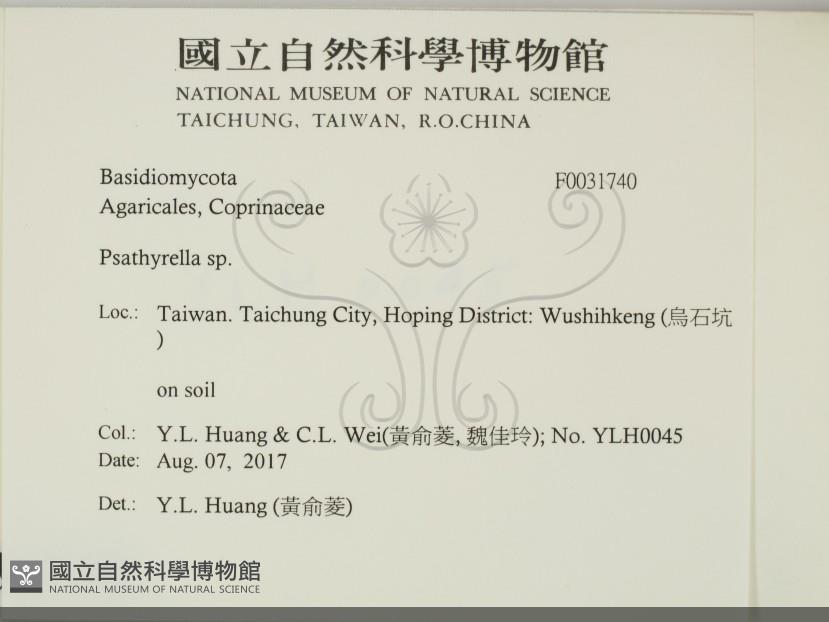 國立自然科學博物館
NATIONAL MUSEUM OF NATURAL SCIENCE
TAICHUNG, TAIWAN, R.O.CHINA

Basidiomycota
Agaricales, Coprinaceae

F0031740

Psathyrella sp.

Loc.: Taiwan. Taichung City, Hoping District: Wushihkeng (烏石坑)

on soil

Col.: Y.L. Huang & C.L. Wei(黃俞菱, 魏佳玲); No. YLH0045
Date: Aug. 07, 2017

Det.: Y.L. Huang (黃俞菱)

國立自然科學博物館
NATIONAL MUSEUM OF NATURAL SCIENCE